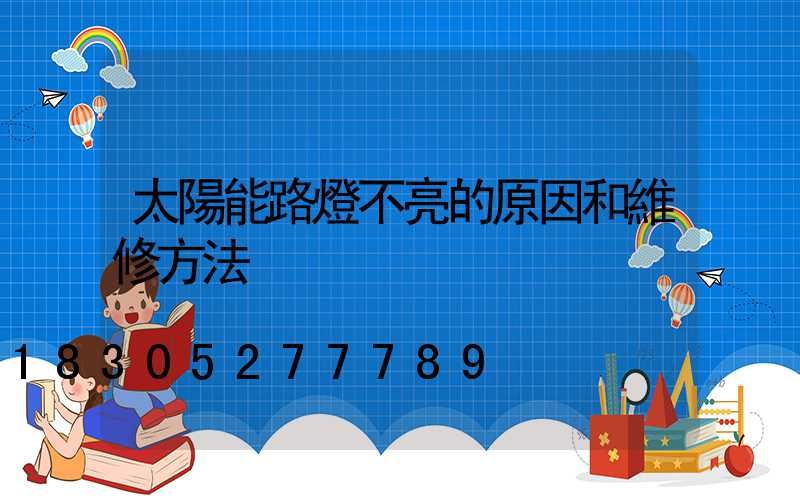 太陽能路燈不亮的原因和維修方法

18305277789